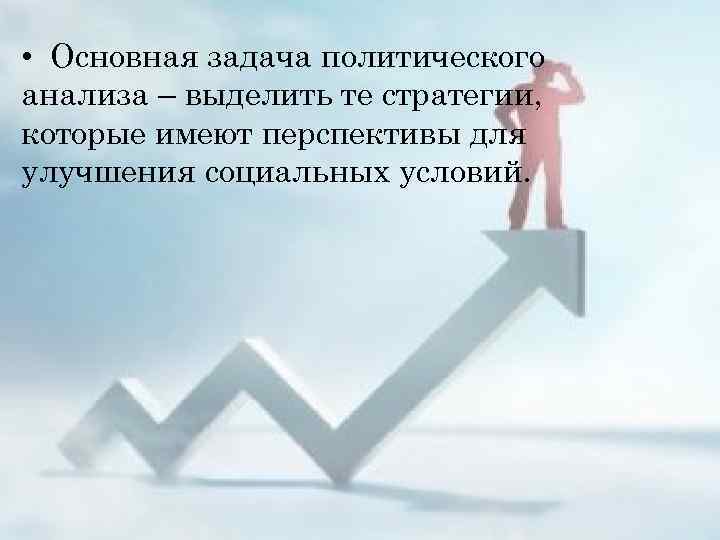 • Основная задача политического анализа – выделить те стратегии, которые имеют перспективы для улучшения социальных условий.